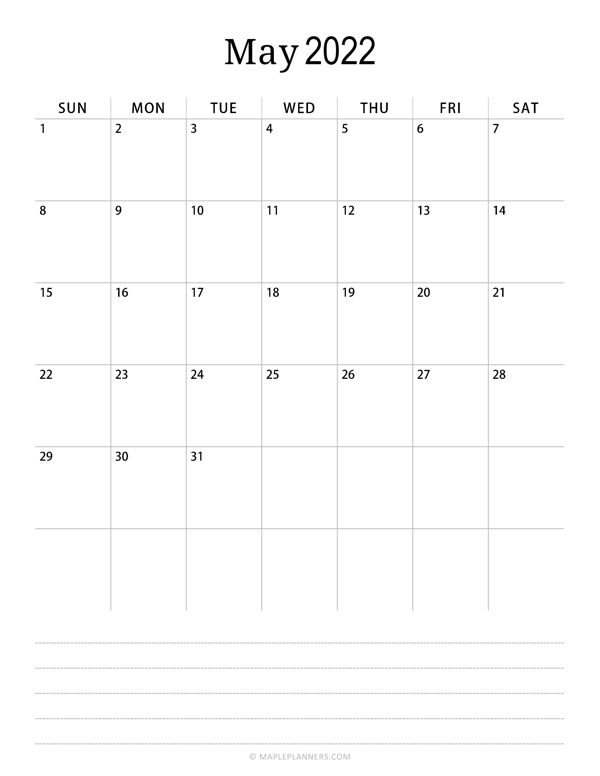 May 2022

| SUN | MON | TUE | WED | THU | FRI | SAT |
|---|---|---|---|---|---|---|
| 1 | 2 | 3 | 4 | 5 | 6 | 7 |
| 8 | 9 | 10 | 11 | 12 | 13 | 14 |
| 15 | 16 | 17 | 18 | 19 | 20 | 21 |
| 22 | 23 | 24 | 25 | 26 | 27 | 28 |
| 29 | 30 | 31 | | | | |
| | | | | | | |

© MAPLEPLANNERS.COM